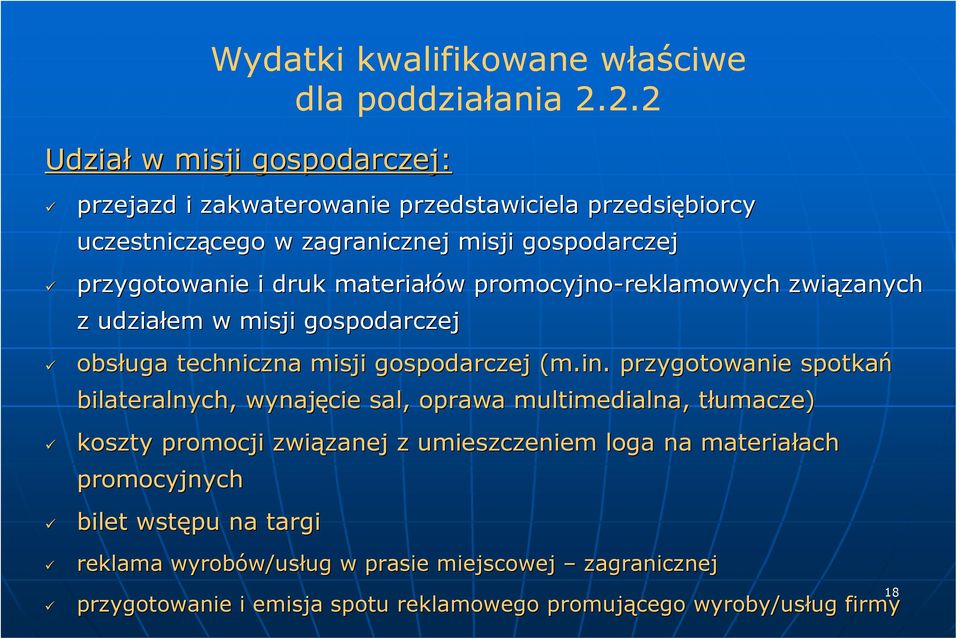 Wydatki kwalifikowane właściwe dla poddziałania 2.2.2

Udział w misji gospodarczej:

✓ przejazd i zakwaterowanie przedstawiciela przedsiębiorcy uczestniczącego w zagranicznej misji gospodarczej

✓ przygotowanie i druk materiałów promocyjno-reklamowych związanych z udziałem w misji gospodarczej

✓ obsługa techniczna misji gospodarczej (m.in. przygotowanie spotkań bilateralnych, wynajęcie sal, oprawa multimedialna, tłumacze)

✓ koszty promocji związanej z umieszczeniem loga na materiałach promocyjnych

✓ bilet wstępu na targi

✓ reklama wyrobów/usług w prasie miejscowej – zagranicznej

✓ przygotowanie i emisja spotu reklamowego promującego wyroby/usług firmy

18